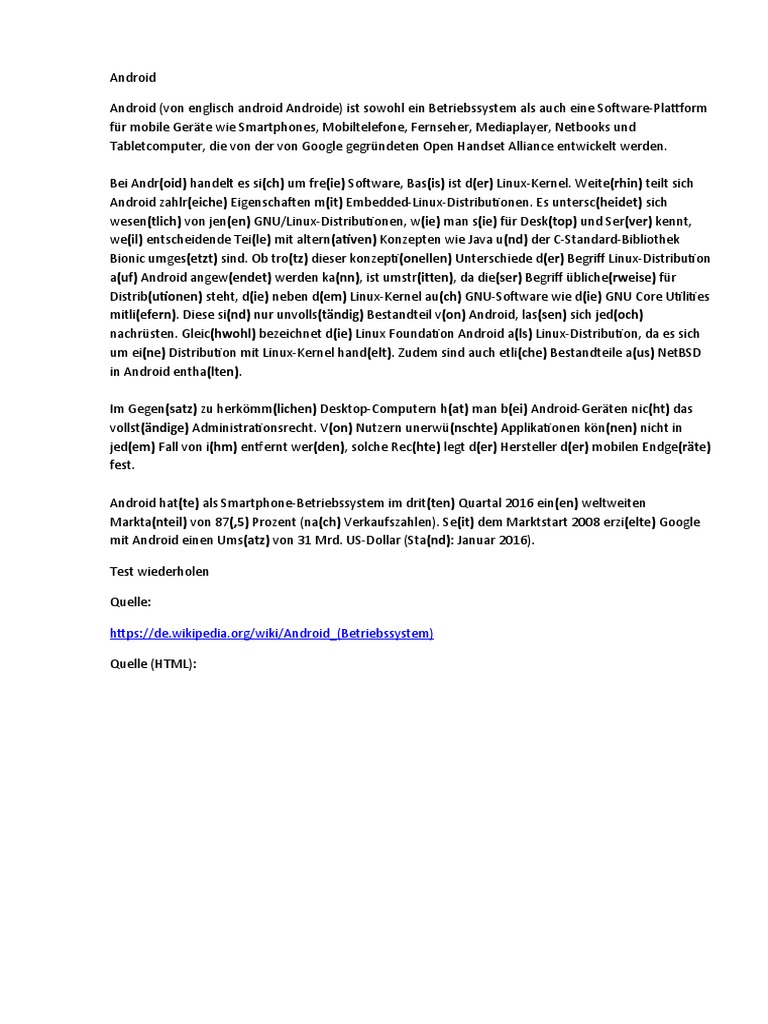 Android

Android (von englisch android Androide) ist sowohl ein Betriebssystem als auch eine Software-Plattform für mobile Geräte wie Smartphones, Mobiltelefone, Fernseher, Mediaplayer, Netbooks und Tabletcomputer, die von der von Google gegründeten Open Handset Alliance entwickelt werden.

Bei Andr(oid) handelt es si(ch) um fre(ie) Software, Bas(is) ist d(er) Linux-Kernel. Weite(rhin) teilt sich Android zahlr(eiche) Eigenschaften m(it) Embedded-Linux-Distributionen. Es untersc(heidet) sich wesen(tlich) von jen(en) GNU/Linux-Distributionen, w(ie) man s(ie) für Desk(top) und Ser(ver) kennt, we(il) entscheidende Tei(le) mit altern(ativen) Konzepten wie Java u(nd) der C-Standard-Bibliothek Bionic umges(etzt) sind. Ob tro(tz) dieser konzepti(onellen) Unterschiede d(er) Begriff Linux-Distribution a(uf) Android angew(endet) werden ka(nn), ist umstr(itten), da die(ser) Begriff übliche(rweise) für Distrib(utionen) steht, d(ie) neben d(em) Linux-Kernel au(ch) GNU-Software wie d(ie) GNU Core Utilities mitli(efern). Diese si(nd) nur unvolls(tändig) Bestandteil v(on) Android, las(sen) sich jed(och) nachrüsten. Gleic(hwohl) bezeichnet d(ie) Linux Foundation Android a(ls) Linux-Distribution, da es sich um ei(ne) Distribution mit Linux-Kernel hand(elt). Zudem sind auch etli(che) Bestandteile a(us) NetBSD in Android entha(lten).

Im Gegen(satz) zu herkömm(lichen) Desktop-Computern h(at) man b(ei) Android-Geräten nic(ht) das vollst(ändige) Administrationsrecht. V(on) Nutzern unerwü(nschte) Applikationen kön(nen) nicht in jed(em) Fall von i(hm) entfernt wer(den), solche Rec(hte) legt d(er) Hersteller d(er) mobilen Endge(räte) fest.

Android hat(te) als Smartphone-Betriebssystem im drit(ten) Quartal 2016 ein(en) weltweiten Markta(nteil) von 87(,5) Prozent (na(ch) Verkaufszahlen). Se(it) dem Marktstart 2008 erzi(elte) Google mit Android einen Ums(atz) von 31 Mrd. US-Dollar (Sta(nd): Januar 2016).

Test wiederholen

Quelle:

https://de.wikipedia.org/wiki/Android_(Betriebssystem)

Quelle (HTML):